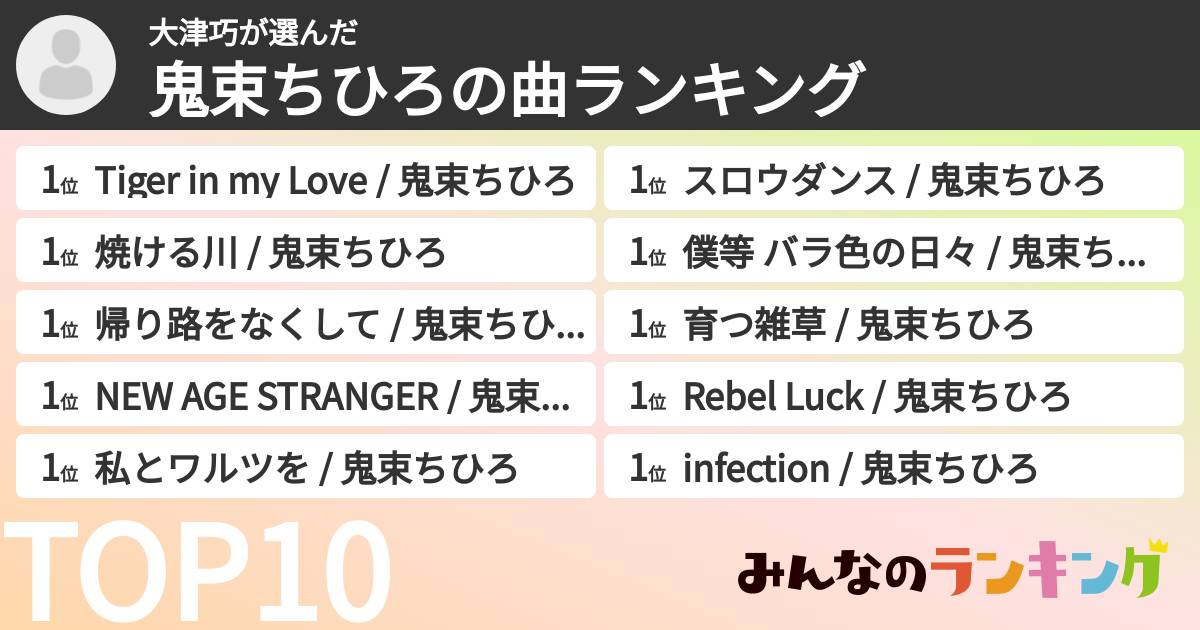 大津巧が選んだ
鬼束ちひろの曲ランキング

1位 Tiger in my Love / 鬼束ちひろ
1位 焼ける川 / 鬼束ちひろ
1位 帰り路をなくして / 鬼束ちひ...
1位 NEW AGE STRANGER / 鬼束...
1位 私とワルツを / 鬼束ちひろ

1位 スロウダンス / 鬼束ちひろ
1位 僕等 バラ色の日々 / 鬼束ち...
1位 育つ雑草 / 鬼束ちひろ
1位 Rebel Luck / 鬼束ちひろ
1位 infection / 鬼束ちひろ

TOP10
みんなのランキング